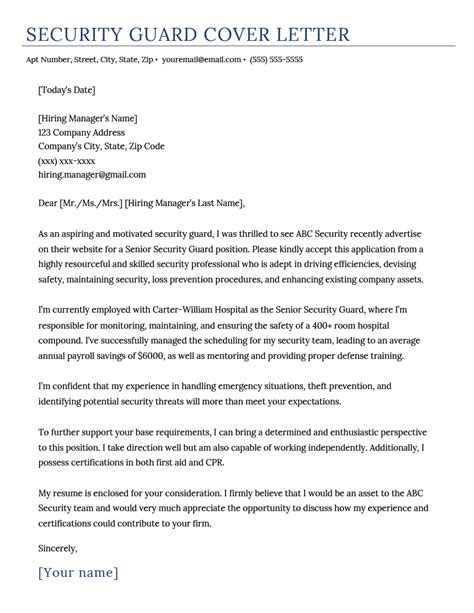 SECURITY GUARD COVER LETTER

Apt Number, Street, City, State, Zip • youremail@email.com • (555) 555-5555

[Today's Date]

[Hiring Manager's Name]
123 Company Address
Company's City, State, Zip Code
(xxx) xxx-xxxx
hiring.manager@gmail.com

Dear [Mr./Ms./Mrs.] [Hiring Manager's Last Name],

As an aspiring and motivated security guard, I was thrilled to see ABC Security recently advertise on their website for a Senior Security Guard position. Please kindly accept this application from a highly resourceful and skilled security professional who is adept in driving efficiencies, devising safety, maintaining security, loss prevention procedures, and enhancing existing company assets.

I'm currently employed with Carter-William Hospital as the Senior Security Guard, where I'm responsible for monitoring, maintaining, and ensuring the safety of a 400+ room hospital compound. I've successfully managed the scheduling for my security team, leading to an average annual payroll savings of $6000, as well as mentoring and providing proper defense training.

I'm confident that my experience in handling emergency situations, theft prevention, and identifying potential security threats will more than meet your expectations.

To further support your base requirements, I can bring a determined and enthusiastic perspective to this position. I take direction well but am also capable of working independently. Additionally, I possess certifications in both first aid and CPR.

My resume is enclosed for your consideration. I firmly believe that I would be an asset to the ABC Security team and would very much appreciate the opportunity to discuss how my experience and certifications could contribute to your firm.

Sincerely,

[Your name]